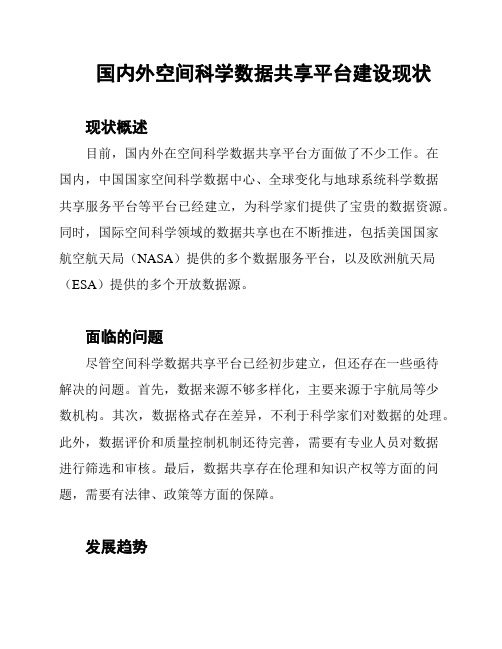 国内外空间科学数据共享平台建设现状

现状概述

目前，国内外在空间科学数据共享平台方面做了不少工作。在国内，中国国家空间科学数据中心、全球变化与地球系统科学数据共享服务平台等平台已经建立，为科学家们提供了宝贵的数据资源。同时，国际空间科学领域的数据共享也在不断推进，包括美国国家航空航天局（NASA）提供的多个数据服务平台，以及欧洲航天局（ESA）提供的多个开放数据源。

面临的问题

尽管空间科学数据共享平台已经初步建立，但还存在一些亟待解决的问题。首先，数据来源不够多样化，主要来源于宇航局等少数机构。其次，数据格式存在差异，不利于科学家们对数据的处理。此外，数据评价和质量控制机制还待完善，需要有专业人员对数据进行筛选和审核。最后，数据共享存在伦理和知识产权等方面的问题，需要有法律、政策等方面的保障。

发展趋势